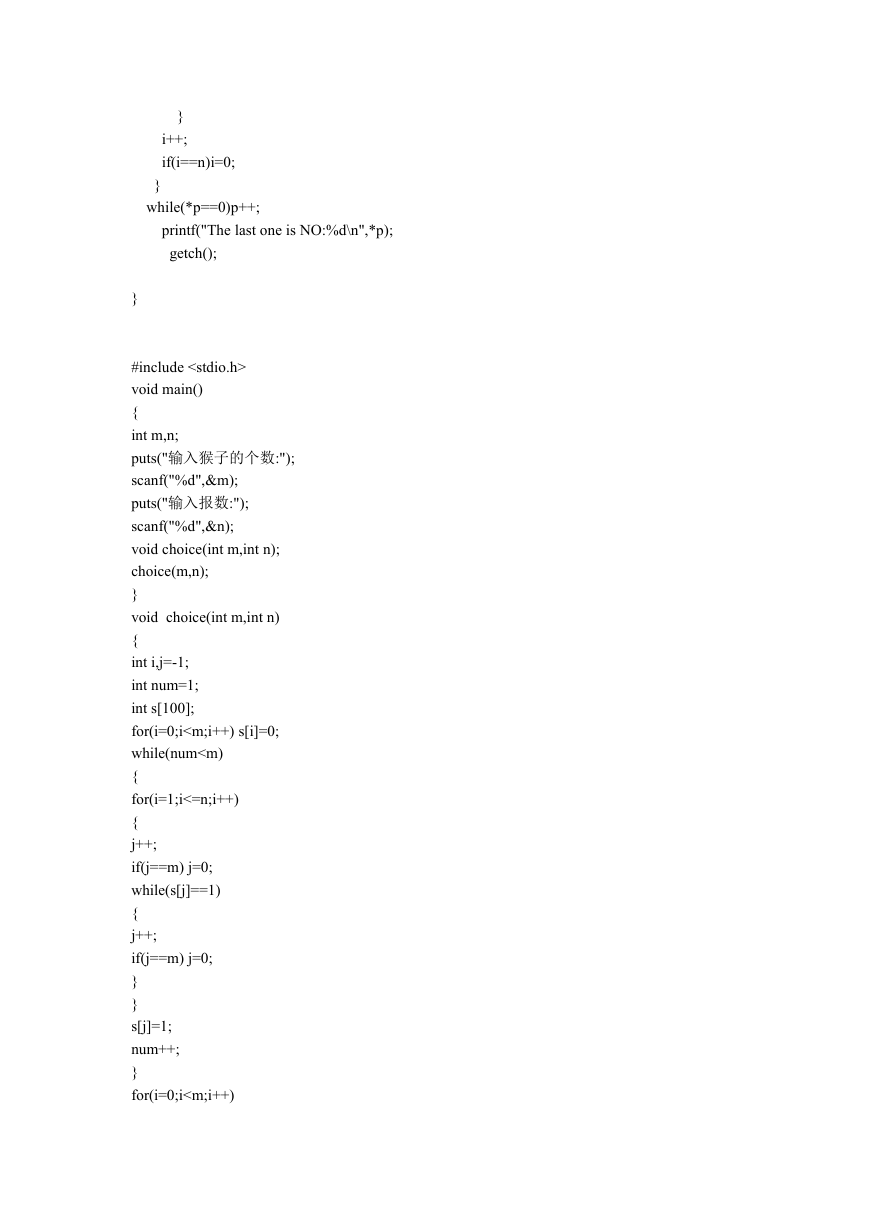 }
i++;
if(i==n)i=0;
}
while(*p==0)p++;
printf("The last one is NO:%d\n",*p);
getch();

}

#include <stdio.h>
void main()
{
int m,n;
puts("输入猴子的个数:");
scanf("%d",&m);
puts("输入报数:");
scanf("%d",&n);
void choice(int m,int n);
choice(m,n);
}
void choice(int m,int n)
{
int i,j=-1;
int num=1;
int s[100];
for(i=0;i<m;i++) s[i]=0;
while(num<m)
{
for(i=1;i<=n;i++)
{
j++;
if(j==m) j=0;
while(s[j]==1)
{
j++;
if(j==m) j=0;
}
}
s[j]=1;
num++;
}
for(i=0;i<m;i++)